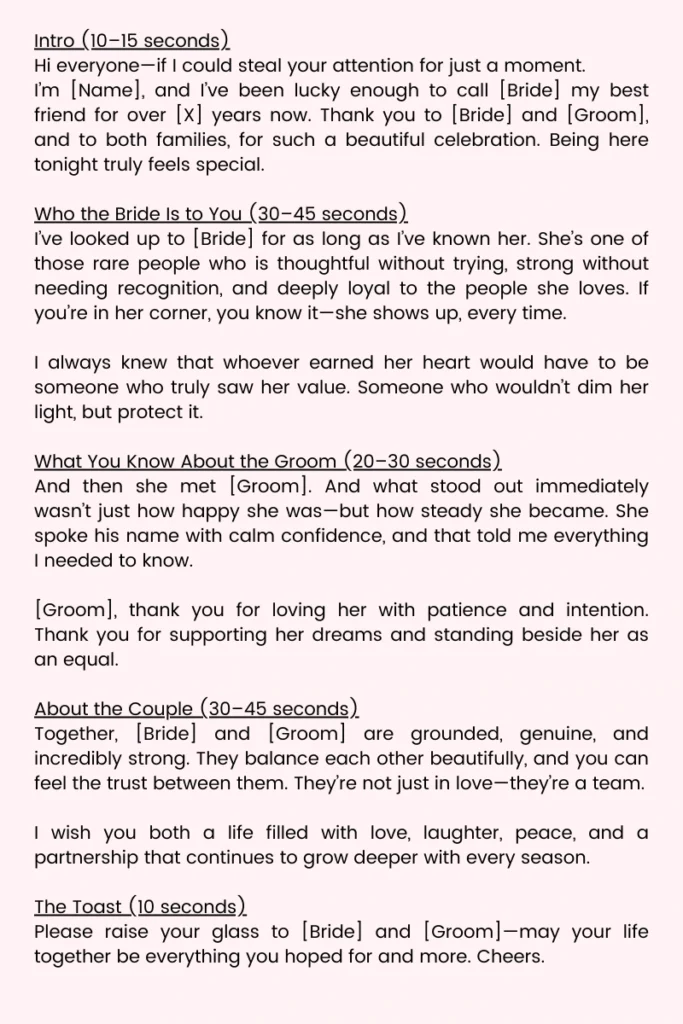 Intro (10–15 seconds)
Hi everyone—if I could steal your attention for just a moment. I'm [Name], and I've been lucky enough to call [Bride] my best friend for over [X] years now. Thank you to [Bride] and [Groom], and to both families, for such a beautiful celebration. Being here tonight truly feels special.

Who the Bride Is to You (30–45 seconds)
I've looked up to [Bride] for as long as I've known her. She's one of those rare people who is thoughtful without trying, strong without needing recognition, and deeply loyal to the people she loves. If you're in her corner, you know it—she shows up, every time.

I always knew that whoever earned her heart would have to be someone who truly saw her value. Someone who wouldn't dim her light, but protect it.

What You Know About the Groom (20–30 seconds)
And then she met [Groom]. And what stood out immediately wasn't just how happy she was—but how steady she became. She spoke his name with calm confidence, and that told me everything I needed to know.

[Groom], thank you for loving her with patience and intention. Thank you for supporting her dreams and standing beside her as an equal.

About the Couple (30–45 seconds)
Together, [Bride] and [Groom] are grounded, genuine, and incredibly strong. They balance each other beautifully, and you can feel the trust between them. They're not just in love—they're a team.

I wish you both a life filled with love, laughter, peace, and a partnership that continues to grow deeper with every season.

The Toast (10 seconds)
Please raise your glass to [Bride] and [Groom]—may your life together be everything you hoped for and more. Cheers.